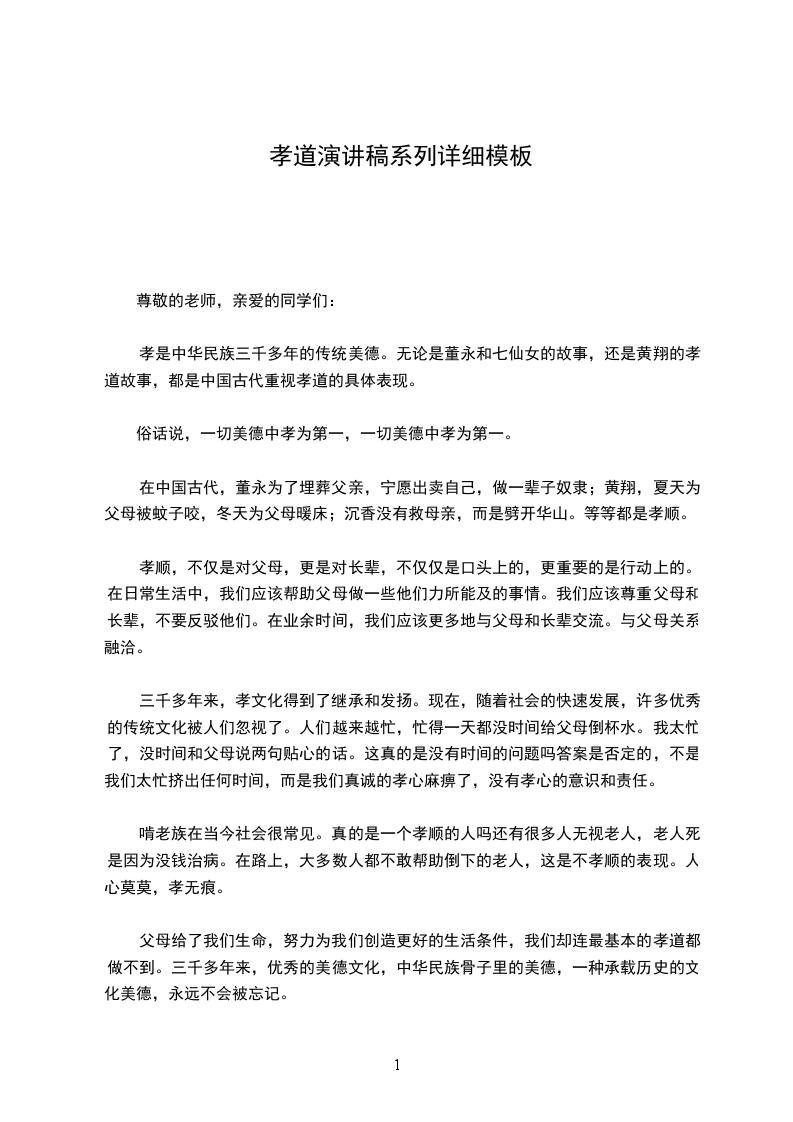 孝道演讲稿系列详细模板

尊敬的老师，亲爱的同学们：

孝是中华民族三千多年的传统美德。无论是董永和七仙女的故事，还是黄翔的孝道故事，都是中国古代重视孝道的具体表现。

俗话说，一切美德中孝为第一，一切美德中孝为第一。

在中国古代，董永为了埋葬父亲，宁愿出卖自己，做一辈子奴隶；黄翔，夏天为父母被蚊子咬，冬天为父母暖床；沉香没有救母亲，而是劈开华山。等等都是孝顺。

孝顺，不仅是对父母，更是对长辈，不仅仅是口头上的，更重要的是行动上的。在日常生活中，我们应该帮助父母做一些他们力所能及的事情。我们应该尊重父母和长辈，不要反驳他们。在业余时间，我们应该更多地与父母和长辈交流。与父母关系融洽。

三千多年来，孝文化得到了继承和发扬。现在，随着社会的快速发展，许多优秀的传统文化被人们忽视了。人们越来越忙，忙得一天都没时间给父母倒杯水。我太忙了，没时间和父母说两句贴心的话。这真的是没有时间的问题吗答案是否定的，不是我们太忙挤出任何时间，而是我们真诚的孝心麻痹了，没有孝心的意识和责任。

啃老族在当今社会很常见。真的是一个孝顺的人吗还有很多人无视老人，老人死是因为没钱治病。在路上，大多数人都不敢帮助倒下的老人，这是不孝顺的表现。人心莫莫，孝无痕。

父母给了我们生命，努力为我们创造更好的生活条件，我们却连最基本的孝道都做不到。三千多年来，优秀的美德文化，中华民族骨子里的美德，一种承载历史的文化美德，永远不会被忘记。

1